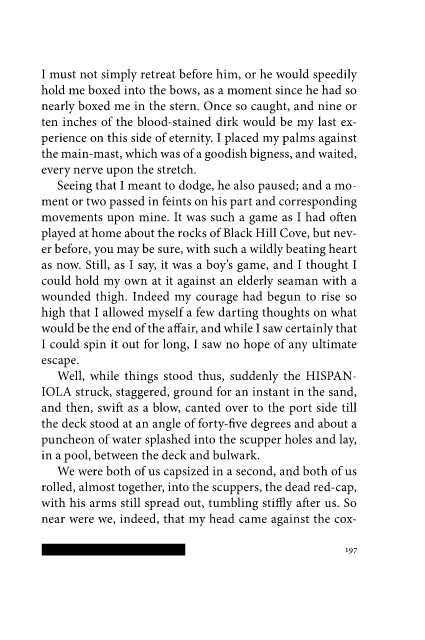 I must not simply retreat before him, or he would speedily hold me boxed into the bows, as a moment since he had so nearly boxed me in the stern. Once so caught, and nine or ten inches of the blood-stained dirk would be my last experience on this side of eternity. I placed my palms against the main-mast, which was of a goodish bigness, and waited, every nerve upon the stretch.

Seeing that I meant to dodge, he also paused; and a moment or two passed in feints on his part and corresponding movements upon mine. It was such a game as I had often played at home about the rocks of Black Hill Cove, but never before, you may be sure, with such a wildly beating heart as now. Still, as I say, it was a boy's game, and I thought I could hold my own at it against an elderly seaman with a wounded thigh. Indeed my courage had begun to rise so high that I allowed myself a few darting thoughts on what would be the end of the affair, and while I saw certainly that I could spin it out for long, I saw no hope of any ultimate escape.

Well, while things stood thus, suddenly the HISPANIOLA struck, staggered, ground for an instant in the sand, and then, swift as a blow, canted over to the port side till the deck stood at an angle of forty-five degrees and about a puncheon of water splashed into the scupper holes and lay, in a pool, between the deck and bulwark.

We were both of us capsized in a second, and both of us rolled, almost together, into the scuppers, the dead red-cap, with his arms still spread out, tumbling stiffly after us. So near were we, indeed, that my head came against the cox-

197